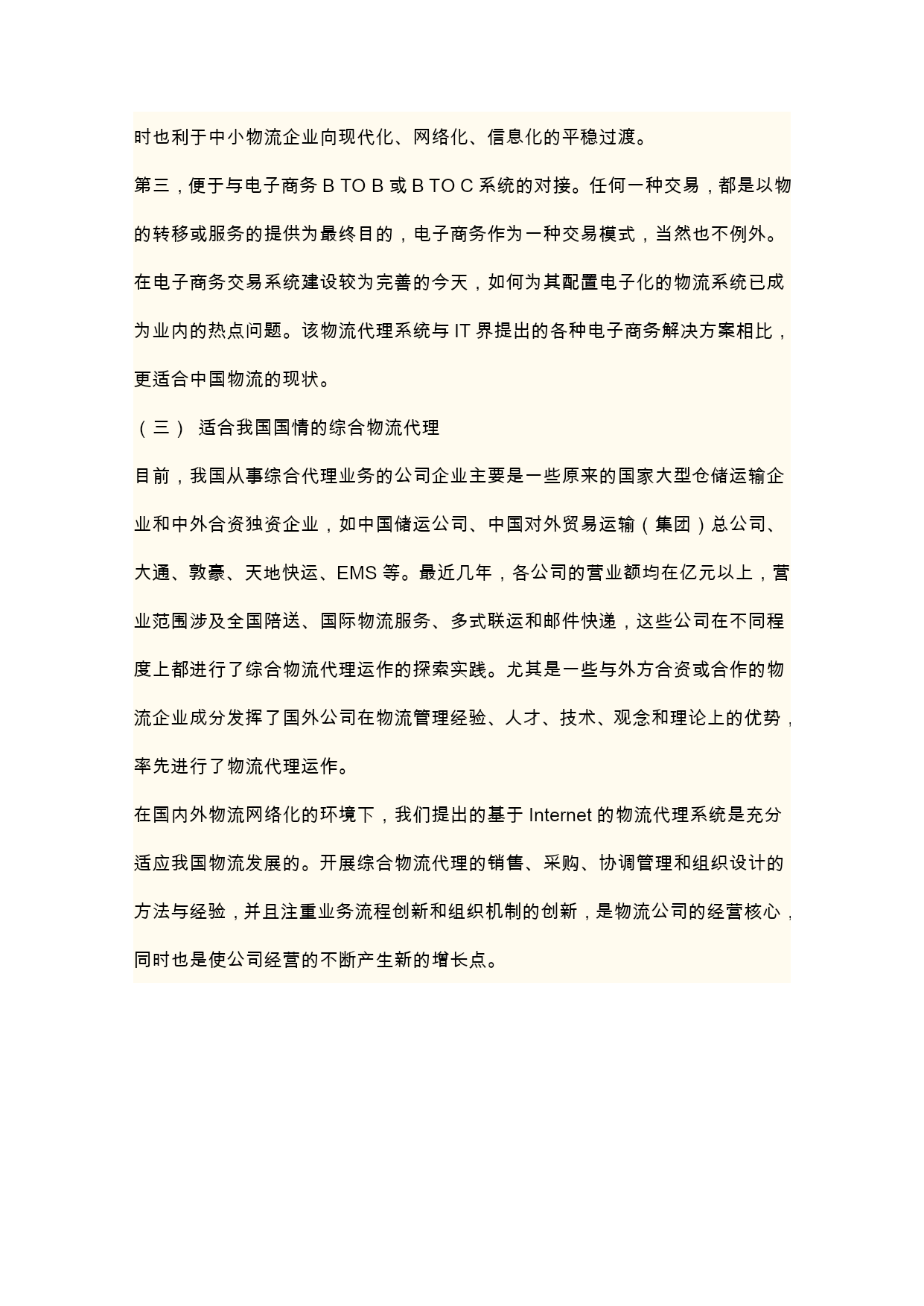 时也利于中小物流企业向现代化、网络化、信息化的平稳过渡。

第三，便于与电子商务 B TO B 或 B TO C 系统的对接。任何一种交易，都是以物的转移或服务的提供为最终目的，电子商务作为一种交易模式，当然也不例外。在电子商务交易系统建设较为完善的今天，如何为其配置电子化的物流系统已成为业内的热点问题。该物流代理系统与 IT 界提出的各种电子商务解决方案相比，更适合中国物流的现状。

（三） 适合我国国情的综合物流代理

目前，我国从事综合代理业务的公司企业主要是一些原来的国家大型仓储运输企业和中外合资独资企业，如中国储运公司、中国对外贸易运输（集团）总公司、大通、敦豪、天地快运、EMS 等。最近几年，各公司的营业额均在亿元以上，营业范围涉及全国陪送、国际物流服务、多式联运和邮件快递，这些公司在不同程度上都进行了综合物流代理运作的探索实践。尤其是一些与外方合资或合作的物流企业成分发挥了国外公司在物流管理经验、人才、技术、观念和理论上的优势，率先进行了物流代理运作。

在国内外物流网络化的环境下，我们提出的基于 Internet 的物流代理系统是充分适应我国物流发展的。开展综合物流代理的销售、采购、协调管理和组织设计的方法与经验，并且注重业务流程创新和组织机制的创新，是物流公司的经营核心，同时也是使公司经营的不断产生新的增长点。